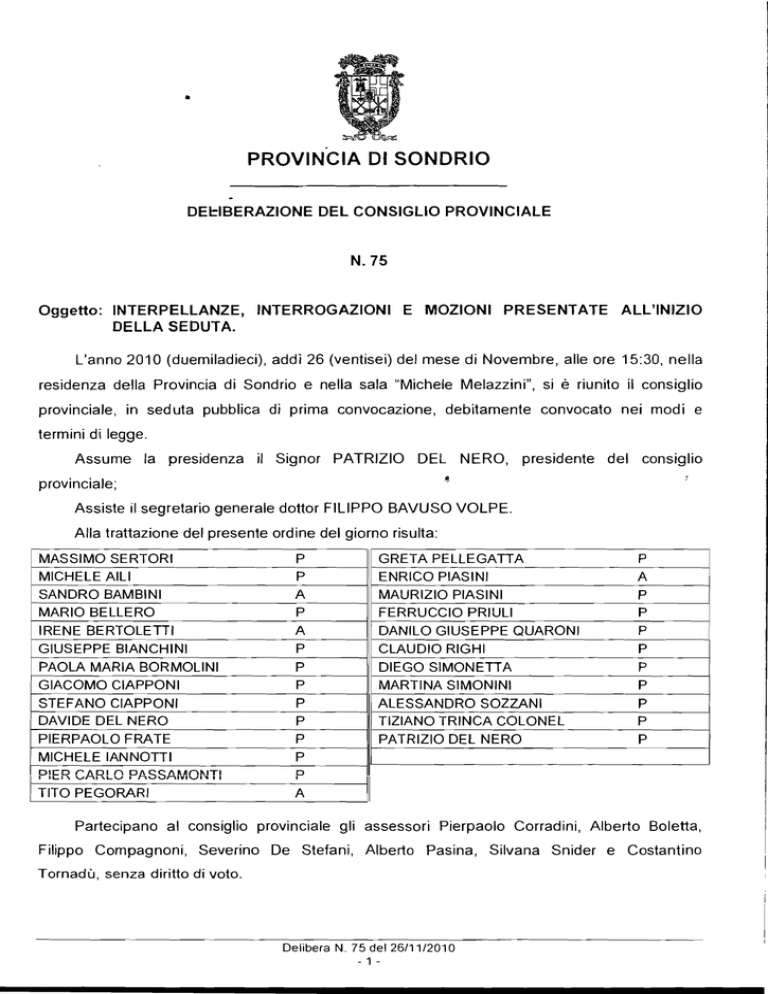 PROVINCIA DI SONDRIO

DELIBERAZIONE DEL CONSIGLIO PROVINCIALE

N. 75

Oggetto: INTERPELLANZE, INTERROGAZIONI E MOZIONI PRESENTATE ALL'INIZIO DELLA SEDUTA.

L'anno 2010 (duemiladieci), addì 26 (ventisei) del mese di Novembre, alle ore 15:30, nella residenza della Provincia di Sondrio e nella sala "Michele Melazzini", si è riunito il consiglio provinciale, in seduta pubblica di prima convocazione, debitamente convocato nei modi e termini di legge.

Assume la presidenza il Signor PATRIZIO DEL NERO, presidente del consiglio provinciale;

Assiste il segretario generale dottor FILIPPO BAVUSO VOLPE.

Alla trattazione del presente ordine del giorno risulta:

| MASSIMO SERTORI | P |
|---|---|
| MICHELE AILI | P |
| SANDRO BAMBINI | A |
| MARIO BELLERO | P |
| IRENE BERTOLETTI | A |
| GIUSEPPE BIANCHINI | P |
| PAOLA MARIA BORMOLINI | P |
| GIACOMO CIAPPONI | P |
| STEFANO CIAPPONI | P |
| DAVIDE DEL NERO | P |
| PIERPAOLO FRATE | P |
| MICHELE IANNOTTI | P |
| PIER CARLO PASSAMONTI | P |
| TITO PEGORARI | A |

| GRETA PELLEGATTA | P |
|---|---|
| ENRICO PIASINI | A |
| MAURIZIO PIASINI | P |
| FERRUCCIO PRIULI | P |
| DANILO GIUSEPPE QUARONI | P |
| CLAUDIO RIGHI | P |
| DIEGO SIMONETTA | P |
| MARTINA SIMONINI | P |
| ALESSANDRO SOZZANI | P |
| TIZIANO TRINCA COLONEL | P |
| PATRIZIO DEL NERO | P |

Partecipano al consiglio provinciale gli assessori Pierpaolo Corradini, Alberto Boletta, Filippo Compagnoni, Severino De Stefani, Alberto Pasina, Silvana Snider e Costantino Tornadù, senza diritto di voto.

Delibera N. 75 del 26/11/2010
- 1 -